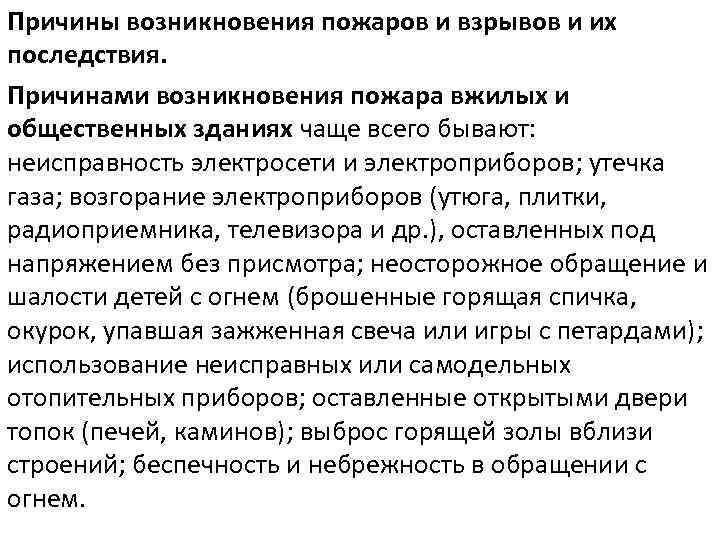 Причины возникновения пожаров и взрывов и их последствия.

Причинами возникновения пожара вжилых и общественных зданиях чаще всего бывают: неисправность электросети и электроприборов; утечка газа; возгорание электроприборов (утюга, плитки, радиоприемника, телевизора и др.), оставленных под напряжением без присмотра; неосторожное обращение и шалости детей с огнем (брошенные горящая спичка, окурок, упавшая зажженная свеча или игры с петардами); использование неисправных или самодельных отопительных приборов; оставленные открытыми двери топок (печей, каминов); выброс горящей золы вблизи строений; беспечность и небрежность в обращении с огнем.